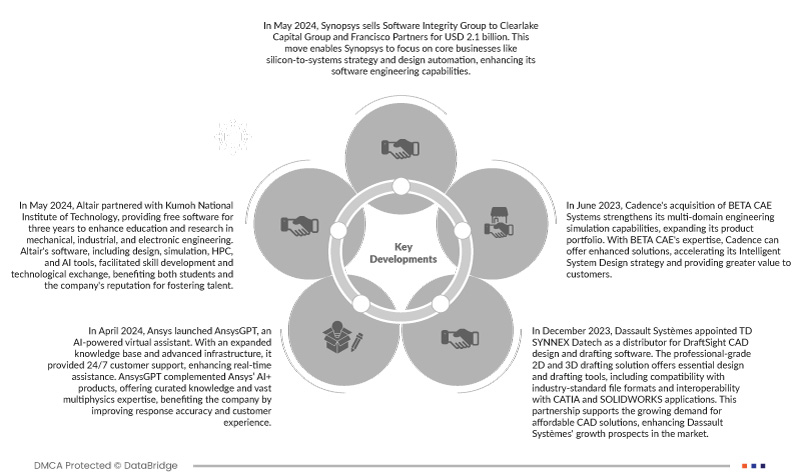 In May 2024, Synopsys sells Software Integrity Group to Clearlake Capital Group and Francisco Partners for USD 2.1 billion. This move enables Synopsys to focus on core businesses like silicon-to-systems strategy and design automation, enhancing its software engineering capabilities.

In May 2024, Altair partnered with Kumoh National Institute of Technology, providing free software for three years to enhance education and research in mechanical, industrial, and electronic engineering. Altair's software, including design, simulation, HPC, and AI tools, facilitated skill development and technological exchange, benefiting both students and the company's reputation for fostering talent.

Key Developments

In June 2023, Cadence's acquisition of BETA CAE Systems strengthens its multi-domain engineering simulation capabilities, expanding its product portfolio. With BETA CAE's expertise, Cadence can offer enhanced solutions, accelerating its Intelligent System Design strategy and providing greater value to customers.

In April 2024, Ansys launched AnsysGPT, an AI-powered virtual assistant. With an expanded knowledge base and advanced infrastructure, it provided 24/7 customer support, enhancing real-time assistance. AnsysGPT complemented Ansys' AI+ products, offering curated knowledge and vast multiphysics expertise, benefiting the company by improving response accuracy and customer experience.

In December 2023, Dassault Systèmes appointed TD SYNNEX Datech as a distributor for DraftSight CAD design and drafting software. The professional-grade 2D and 3D drafting solution offers essential design and drafting tools, including compatibility with industry-standard file formats and interoperability with CATIA and SOLIDWORKS applications. This partnership supports the growing demand for affordable CAD solutions, enhancing Dassault Systèmes' growth prospects in the market.

DMCA Protected © DataBridge